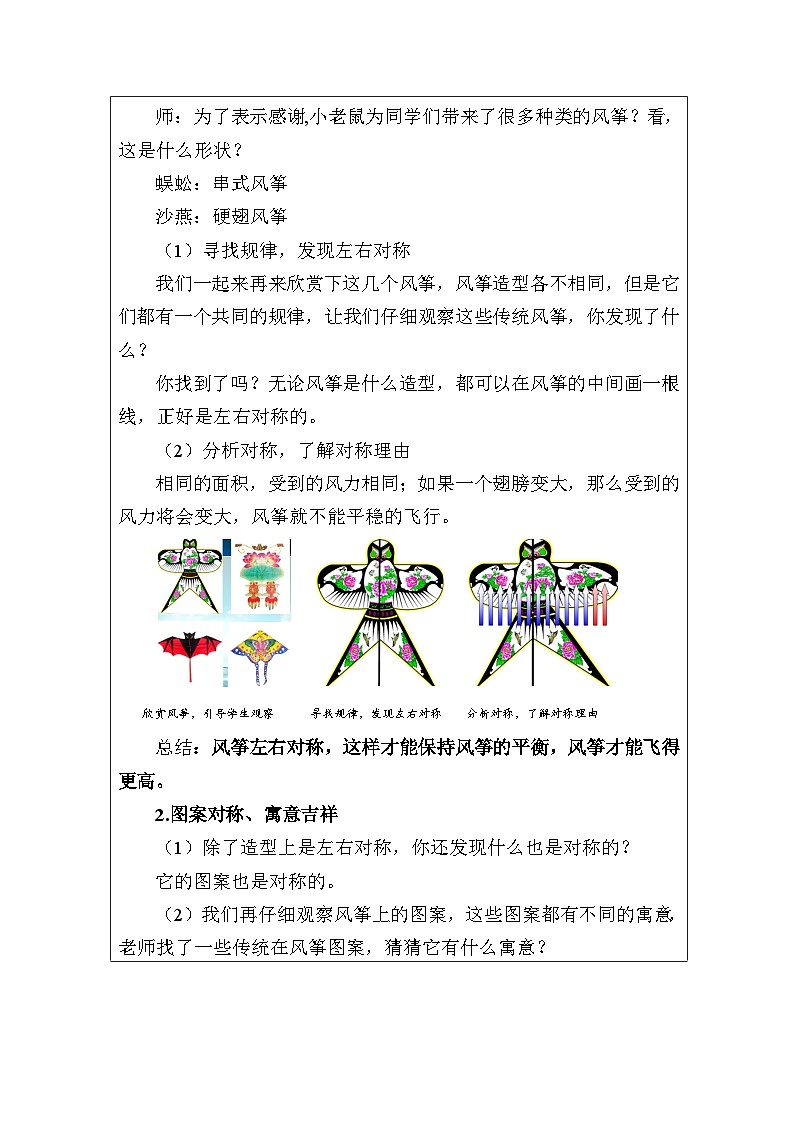 师：为了表示感谢,小老鼠为同学们带来了很多种类的风筝？看，这是什么形状？

蜈蚣：串式风筝

沙燕：硬翅风筝

（1）寻找规律，发现左右对称

我们一起来再来欣赏下这几个风筝，风筝造型各不相同，但是它们都有一个共同的规律，让我们仔细观察这些传统风筝，你发现了什么？

你找到了吗？无论风筝是什么造型，都可以在风筝的中间画一根线，正好是左右对称的。

（2）分析对称，了解对称理由

相同的面积，受到的风力相同；如果一个翅膀变大，那么受到的风力将会变大，风筝就不能平稳的飞行。

欣赏风筝，引导学生观察　　寻找规律，发现左右对称　　分析对称，了解对称理由

总结：风筝左右对称，这样才能保持风筝的平衡，风筝才能飞得更高。

2.图案对称、寓意吉祥

（1）除了造型上是左右对称，你还发现什么也是对称的？

它的图案也是对称的。

（2）我们再仔细观察风筝上的图案，这些图案都有不同的寓意,老师找了一些传统在风筝图案，猜猜它有什么寓意？